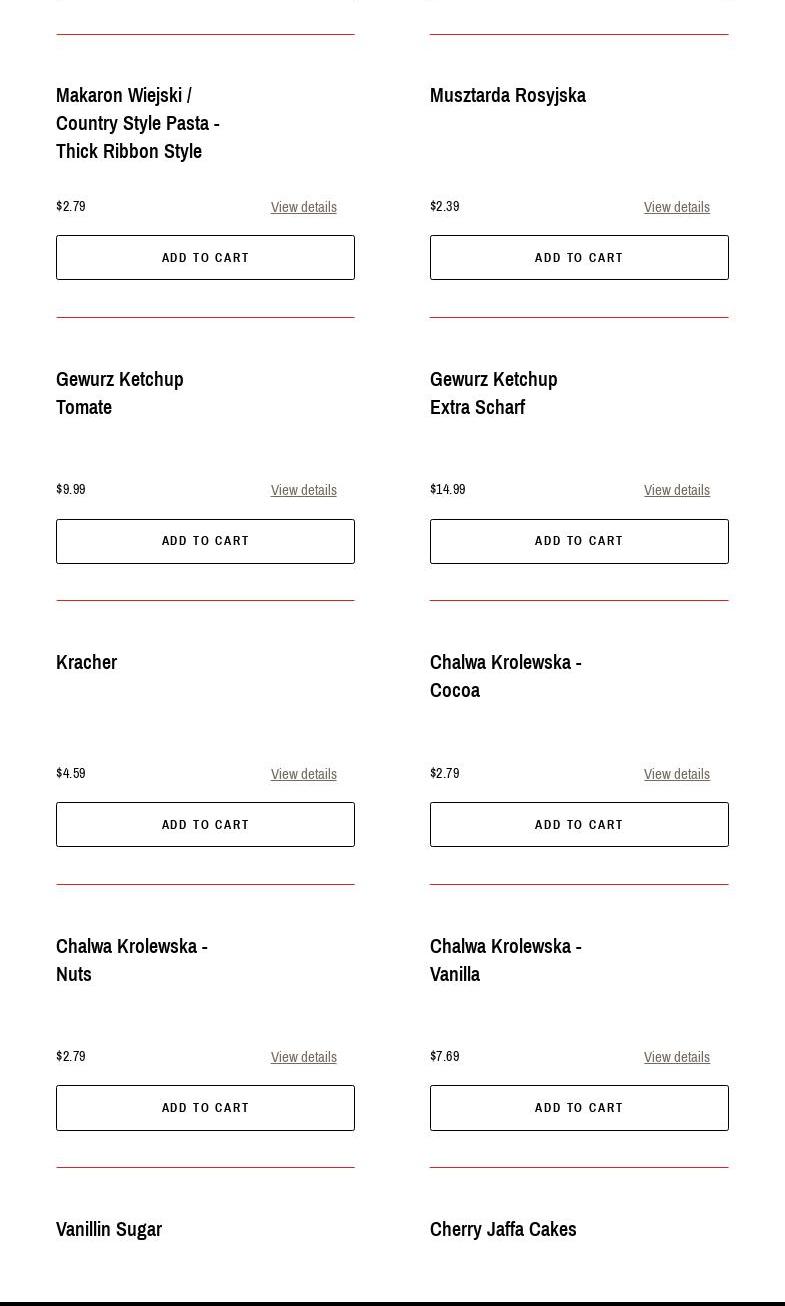 Makaron Wiejski / Country Style Pasta - Thick Ribbon Style

$2.79 View details

ADD TO CART

Musztarda Rosyjska

$2.39 View details

ADD TO CART

Gewurz Ketchup Tomate

$9.99 View details

ADD TO CART

Gewurz Ketchup Extra Scharf

$14.99 View details

ADD TO CART

Kracher

$4.59 View details

ADD TO CART

Chalwa Krolewska - Cocoa

$2.79 View details

ADD TO CART

Chalwa Krolewska - Nuts

$2.79 View details

ADD TO CART

Chalwa Krolewska - Vanilla

$7.69 View details

ADD TO CART

Vanillin Sugar

Cherry Jaffa Cakes